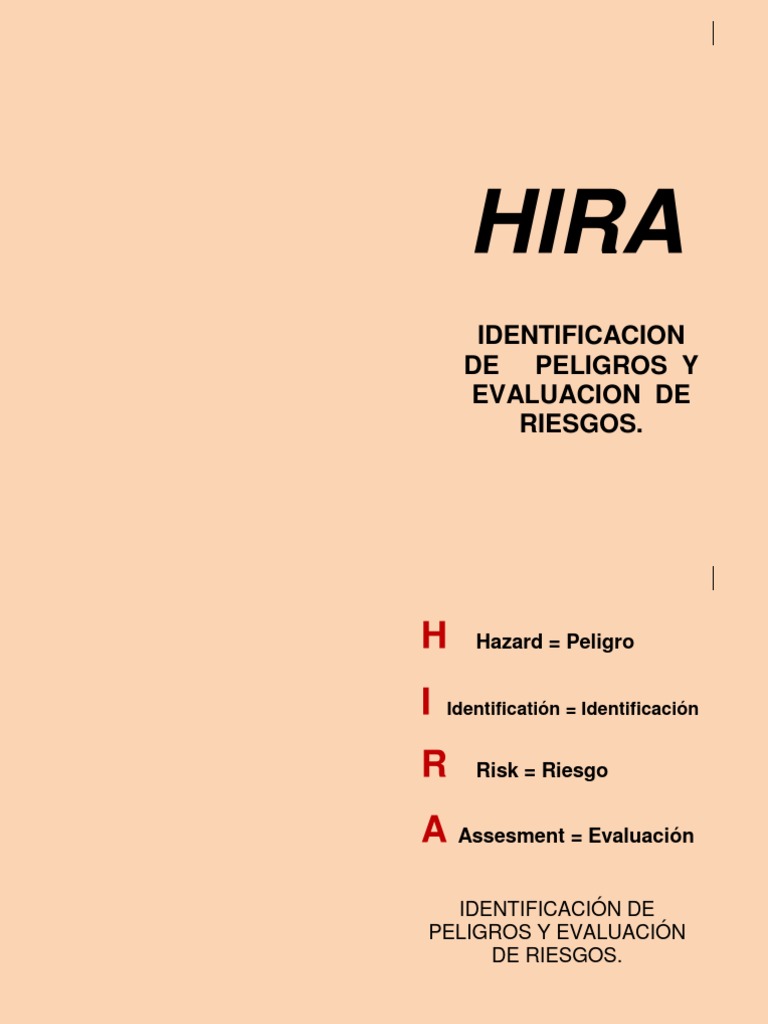 HIRA

IDENTIFICACION DE PELIGROS Y EVALUACION DE RIESGOS.

H Hazard = Peligro

I Identificatión = Identificación

R Risk = Riesgo

A Assesment = Evaluación

IDENTIFICACIÓN DE PELIGROS Y EVALUACIÓN DE RIESGOS.